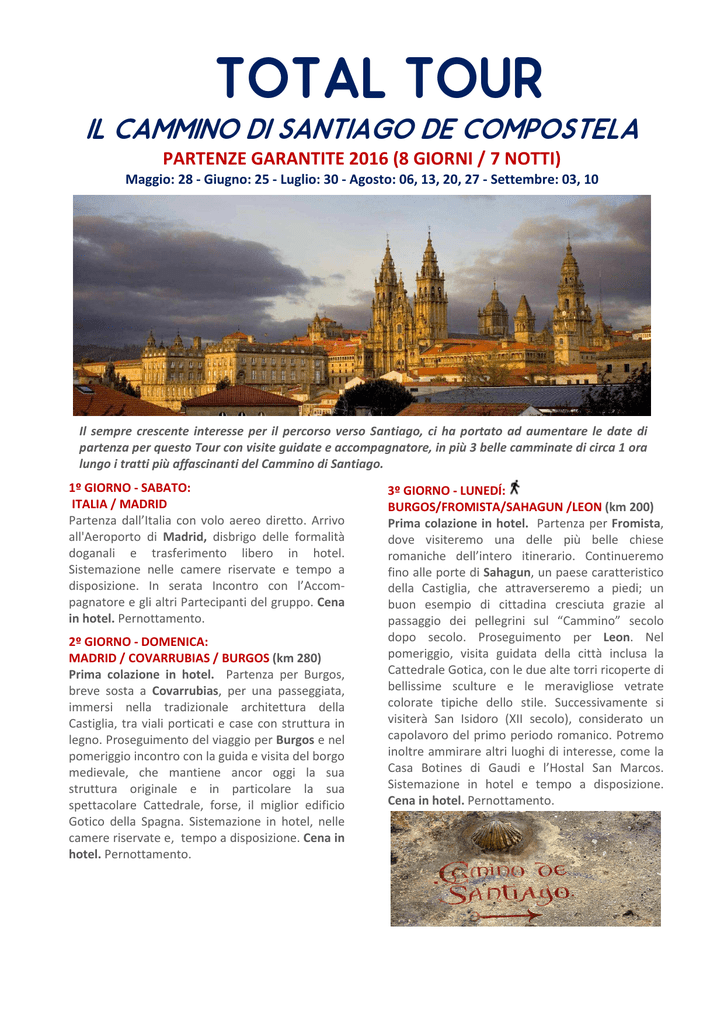 TOTAL TOUR

IL CAMMINO DI SANTIAGO DE COMPOSTELA

PARTENZE GARANTITE 2016 (8 GIORNI / 7 NOTTI)

Maggio: 28 - Giugno: 25 - Luglio: 30 - Agosto: 06, 13, 20, 27 - Settembre: 03, 10

Il sempre crescente interesse per il percorso verso Santiago, ci ha portato ad aumentare le date di partenza per questo Tour con visite guidate e accompagnatore, in più 3 belle camminate di circa 1 ora lungo i tratti più affascinanti del Cammino di Santiago.

1º GIORNO - SABATO:
ITALIA / MADRID

Partenza dall'Italia con volo aereo diretto. Arrivo all'Aeroporto di Madrid, disbrigo delle formalità doganali e trasferimento libero in hotel. Sistemazione nelle camere riservate e tempo a disposizione. In serata Incontro con l'Accompagnatore e gli altri Partecipanti del gruppo. Cena in hotel. Pernottamento.

2º GIORNO - DOMENICA:
MADRID / COVARRUBIAS / BURGOS (km 280)

Prima colazione in hotel. Partenza per Burgos, breve sosta a Covarrubias, per una passeggiata, immersi nella tradizionale architettura della Castiglia, tra viali porticati e case con struttura in legno. Proseguimento del viaggio per Burgos e nel pomeriggio incontro con la guida e visita del borgo medievale, che mantiene ancor oggi la sua struttura originale e in particolare la sua spettacolare Cattedrale, forse, il miglior edificio Gotico della Spagna. Sistemazione in hotel, nelle camere riservate e, tempo a disposizione. Cena in hotel. Pernottamento.

3º GIORNO - LUNEDÍ:
BURGOS/FROMISTA/SAHAGUN /LEON (km 200)

Prima colazione in hotel. Partenza per Fromista, dove visiteremo una delle più belle chiese romaniche dell'intero itinerario. Continueremo fino alle porte di Sahagun, un paese caratteristico della Castiglia, che attraverseremo a piedi; un buon esempio di cittadina cresciuta grazie al passaggio dei pellegrini sul "Cammino" secolo dopo secolo. Proseguimento per Leon. Nel pomeriggio, visita guidata della città inclusa la Cattedrale Gotica, con le due alte torri ricoperte di bellissime sculture e le meravigliose vetrate colorate tipiche dello stile. Successivamente si visiterà San Isidoro (XII secolo), considerato un capolavoro del primo periodo romanico. Potremo inoltre ammirare altri luoghi di interesse, come la Casa Botines di Gaudi e l'Hostal San Marcos. Sistemazione in hotel e tempo a disposizione. Cena in hotel. Pernottamento.

Camino de Santiago